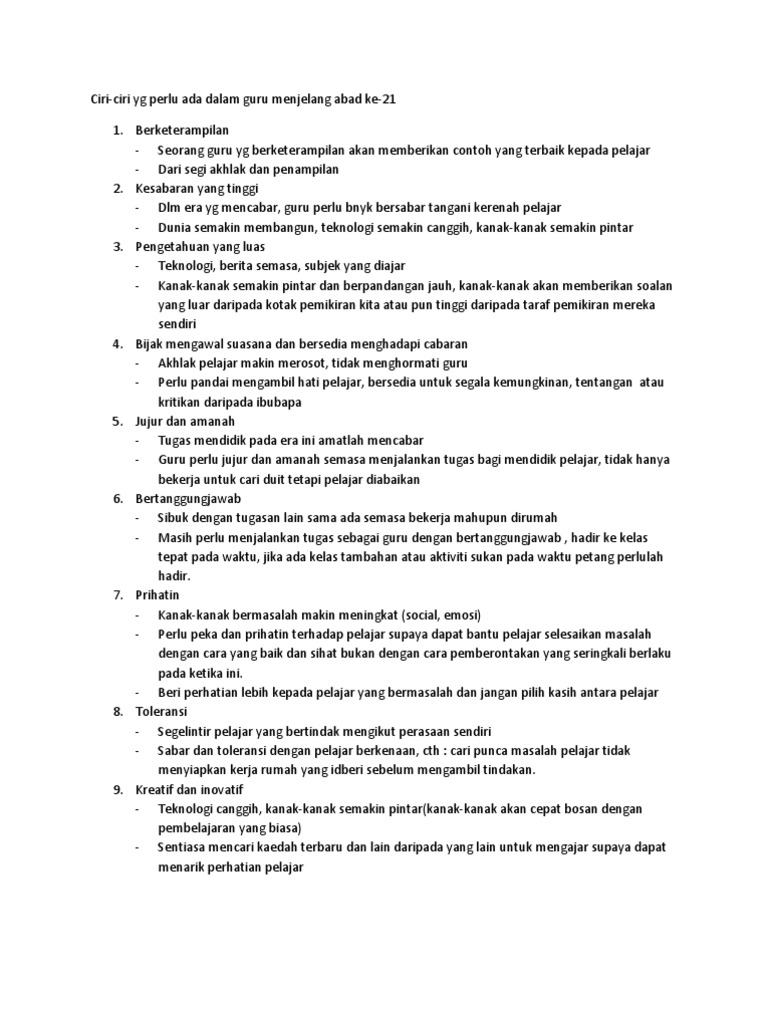 Ciri-ciri yg perlu ada dalam guru menjelang abad ke-21

1. Berketerampilan
- Seorang guru yg berketerampilan akan memberikan contoh yang terbaik kepada pelajar
- Dari segi akhlak dan penampilan

2. Kesabaran yang tinggi
- Dlm era yg mencabar, guru perlu bnyk bersabar tangani kerenah pelajar
- Dunia semakin membangun, teknologi semakin canggih, kanak-kanak semakin pintar

3. Pengetahuan yang luas
- Teknologi, berita semasa, subjek yang diajar
- Kanak-kanak semakin pintar dan berpandangan jauh, kanak-kanak akan memberikan soalan yang luar daripada kotak pemikiran kita atau pun tinggi daripada taraf pemikiran mereka sendiri

4. Bijak mengawal suasana dan bersedia menghadapi cabaran
- Akhlak pelajar makin merosot, tidak menghormati guru
- Perlu pandai mengambil hati pelajar, bersedia untuk segala kemungkinan, tentangan atau kritikan daripada ibubapa

5. Jujur dan amanah
- Tugas mendidik pada era ini amatlah mencabar
- Guru perlu jujur dan amanah semasa menjalankan tugas bagi mendidik pelajar, tidak hanya bekerja untuk cari duit tetapi pelajar diabaikan

6. Bertanggungjawab
- Sibuk dengan tugasan lain sama ada semasa bekerja mahupun dirumah
- Masih perlu menjalankan tugas sebagai guru dengan bertanggungjawab , hadir ke kelas tepat pada waktu, jika ada kelas tambahan atau aktiviti sukan pada waktu petang perlulah hadir.

7. Prihatin
- Kanak-kanak bermasalah makin meningkat (social, emosi)
- Perlu peka dan prihatin terhadap pelajar supaya dapat bantu pelajar selesaikan masalah dengan cara yang baik dan sihat bukan dengan cara pemberontakan yang seringkali berlaku pada ketika ini.
- Beri perhatian lebih kepada pelajar yang bermasalah dan jangan pilih kasih antara pelajar

8. Toleransi
- Segelintir pelajar yang bertindak mengikut perasaan sendiri
- Sabar dan toleransi dengan pelajar berkenaan, cth : cari punca masalah pelajar tidak menyiapkan kerja rumah yang idberi sebelum mengambil tindakan.

9. Kreatif dan inovatif
- Teknologi canggih, kanak-kanak semakin pintar(kanak-kanak akan cepat bosan dengan pembelajaran yang biasa)
- Sentiasa mencari kaedah terbaru dan lain daripada yang lain untuk mengajar supaya dapat menarik perhatian pelajar